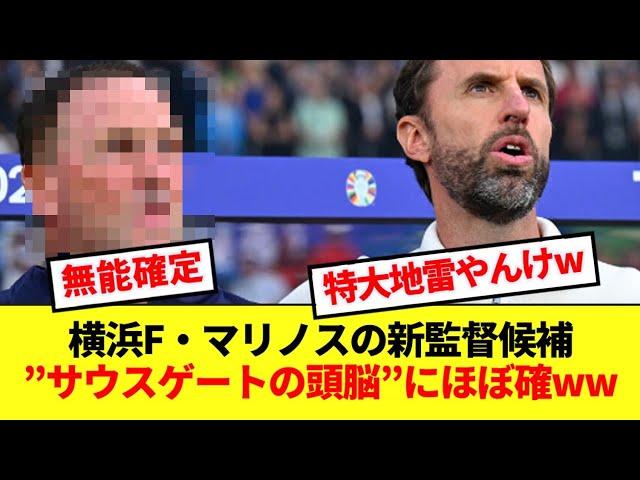 無能確定

特大地雷やんけw

横浜F・マリノスの新監督候補
”サウスゲートの頭脳”にほぼ確ww